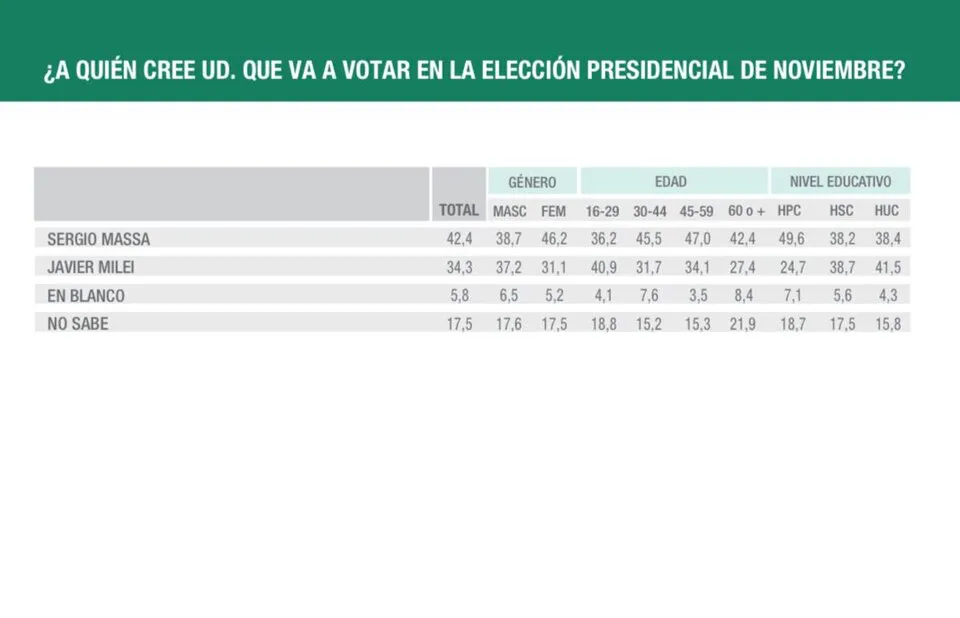 ¿A QUIÉN CREE UD. QUE VA A VOTAR EN LA ELECCIÓN PRESIDENCIAL DE NOVIEMBRE?

| | | GÉNERO | | EDAD | | | | NIVEL EDUCATIVO | | |
|---|---|---|---|---|---|---|---|---|---|---|
| | TOTAL | MASC | FEM | 16-29 | 30-44 | 45-59 | 60 o + | HPC | HSC | HUC |
| SERGIO MASSA | 42,4 | 38,7 | 46,2 | 36,2 | 45,5 | 47,0 | 42,4 | 49,6 | 38,2 | 38,4 |
| JAVIER MILEI | 34,3 | 37,2 | 31,1 | 40,9 | 31,7 | 34,1 | 27,4 | 24,7 | 38,7 | 41,5 |
| EN BLANCO | 5,8 | 6,5 | 5,2 | 4,1 | 7,6 | 3,5 | 8,4 | 7,1 | 5,6 | 4,3 |
| NO SABE | 17,5 | 17,6 | 17,5 | 18,8 | 15,2 | 15,3 | 21,9 | 18,7 | 17,5 | 15,8 |